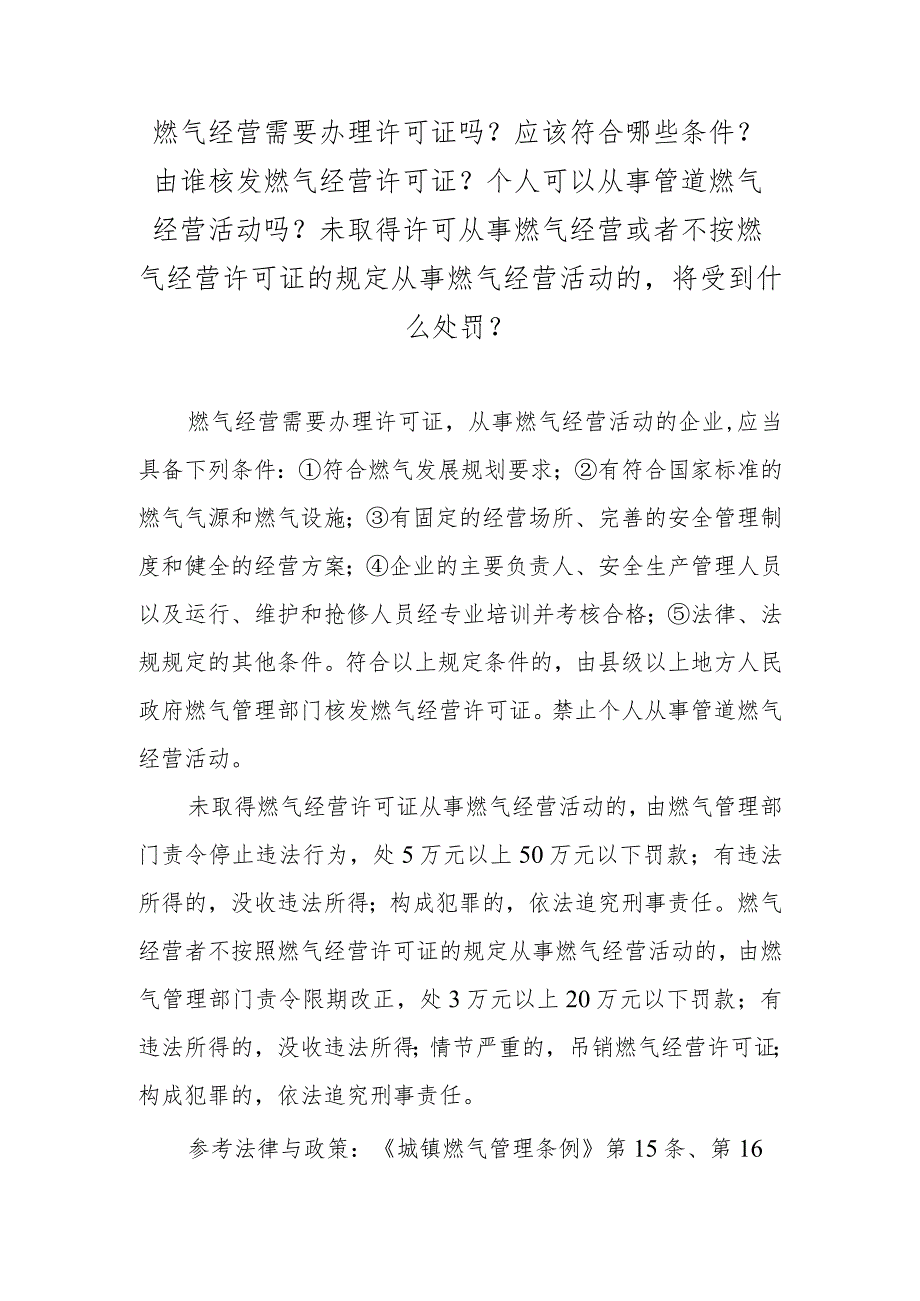 燃气经营需要办理许可证吗？应该符合哪些条件？由谁核发燃气经营许可证？个人可以从事管道燃气经营活动吗？未取得许可从事燃气经营或者不按燃气经营许可证的规定从事燃气经营活动的，将受到什么处罚？

燃气经营需要办理许可证，从事燃气经营活动的企业，应当具备下列条件：①符合燃气发展规划要求；②有符合国家标准的燃气气源和燃气设施；③有固定的经营场所、完善的安全管理制度和健全的经营方案；④企业的主要负责人、安全生产管理人员以及运行、维护和抢修人员经专业培训并考核合格；⑤法律、法规规定的其他条件。符合以上规定条件的，由县级以上地方人民政府燃气管理部门核发燃气经营许可证。禁止个人从事管道燃气经营活动。

未取得燃气经营许可证从事燃气经营活动的，由燃气管理部门责令停止违法行为，处5万元以上50万元以下罚款；有违法所得的，没收违法所得；构成犯罪的，依法追究刑事责任。燃气经营者不按照燃气经营许可证的规定从事燃气经营活动的，由燃气管理部门责令限期改正，处3万元以上20万元以下罚款；有违法所得的，没收违法所得；情节严重的，吊销燃气经营许可证；构成犯罪的，依法追究刑事责任。

参考法律与政策：《城镇燃气管理条例》第15条、第16